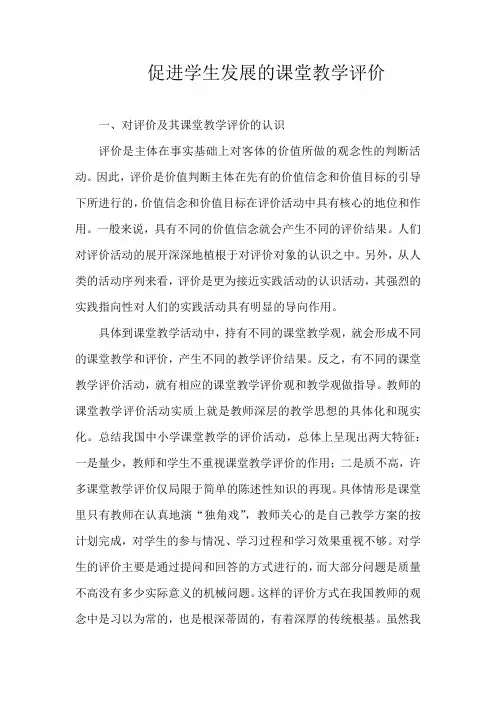 促进学生发展的课堂教学评价

一、对评价及其课堂教学评价的认识

评价是主体在事实基础上对客体的价值所做的观念性的判断活动。因此，评价是价值判断主体在先有的价值信念和价值目标的引导下所进行的，价值信念和价值目标在评价活动中具有核心的地位和作用。一般来说，具有不同的价值信念就会产生不同的评价结果。人们对评价活动的展开深深地植根于对评价对象的认识之中。另外，从人类的活动序列来看，评价是更为接近实践活动的认识活动，其强烈的实践指向性对人们的实践活动具有明显的导向作用。

具体到课堂教学活动中，持有不同的课堂教学观，就会形成不同的课堂教学和评价，产生不同的教学评价结果。反之，有不同的课堂教学评价活动，就有相应的课堂教学评价观和教学观做指导。教师的课堂教学评价活动实质上就是教师深层的教学思想的具体化和现实化。总结我国中小学课堂教学的评价活动，总体上呈现出两大特征：一是量少，教师和学生不重视课堂教学评价的作用；二是质不高，许多课堂教学评价仅局限于简单的陈述性知识的再现。具体情形是课堂里只有教师在认真地演“独角戏”，教师关心的是自己教学方案的按计划完成，对学生的参与情况、学习过程和学习效果重视不够。对学生的评价主要是通过提问和回答的方式进行的，而大部分问题是质量不高没有多少实际意义的机械问题。这样的评价方式在我国教师的观念中是习以为常的，也是根深蒂固的，有着深厚的传统根基。虽然我